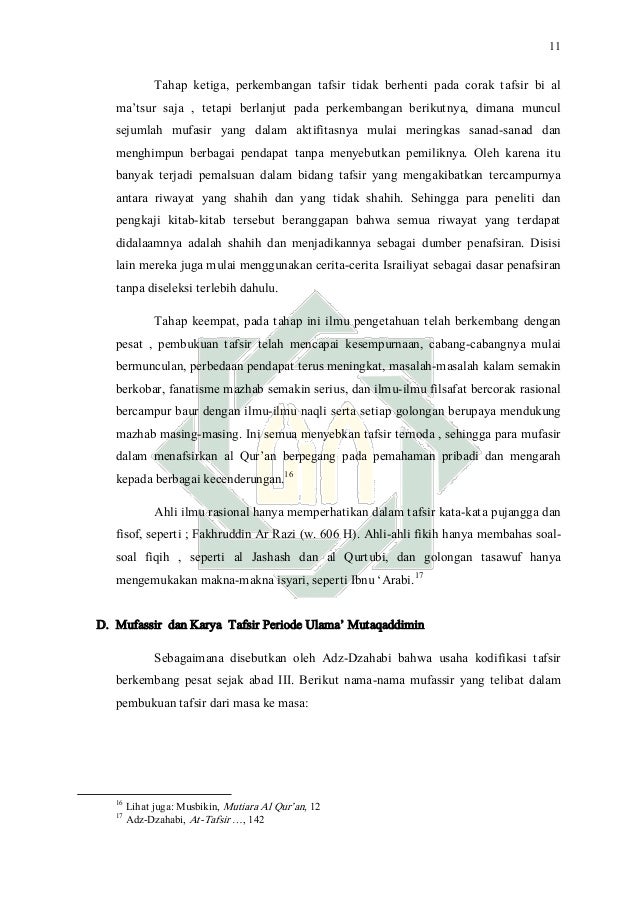 11

Tahap ketiga, perkembangan tafsir tidak berhenti pada corak tafsir bi al ma'tsur saja , tetapi berlanjut pada perkembangan berikutnya, dimana muncul sejumlah mufasir yang dalam aktifitasnya mulai meringkas sanad-sanad dan menghimpun berbagai pendapat tanpa menyebutkan pemiliknya. Oleh karena itu banyak terjadi pemalsuan dalam bidang tafsir yang mengakibatkan tercampurnya antara riwayat yang shahih dan yang tidak shahih. Sehingga para peneliti dan pengkaji kitab-kitab tersebut beranggapan bahwa semua riwayat yang terdapat didalaamnya adalah shahih dan menjadikannya sebagai dumber penafsiran. Disisi lain mereka juga mulai menggunakan cerita-cerita Israiliyat sebagai dasar penafsiran tanpa diseleksi terlebih dahulu.

Tahap keempat, pada tahap ini ilmu pengetahuan telah berkembang dengan pesat , pembukuan tafsir telah mencapai kesempurnaan, cabang-cabangnya mulai bermunculan, perbedaan pendapat terus meningkat, masalah-masalah kalam semakin berkobar, fanatisme mazhab semakin serius, dan ilmu-ilmu filsafat bercorak rasional bercampur baur dengan ilmu-ilmu naqli serta setiap golongan berupaya mendukung mazhab masing-masing. Ini semua menyebkan tafsir ternoda , sehingga para mufasir dalam menafsirkan al Qur'an berpegang pada pemahaman pribadi dan mengarah kepada berbagai kecenderungan.$^{16}$

Ahli ilmu rasional hanya memperhatikan dalam tafsir kata-kata pujangga dan fisof, seperti ; Fakhruddin Ar Razi (w. 606 H). Ahli-ahli fikih hanya membahas soal-soal fiqih , seperti al Jashash dan al Qurtubi, dan golongan tasawuf hanya mengemukakan makna-makna isyari, seperti Ibnu 'Arabi.$^{17}$

D. Mufassir dan Karya Tafsir Periode Ulama' Mutaqaddimin

Sebagaimana disebutkan oleh Adz-Dzahabi bahwa usaha kodifikasi tafsir berkembang pesat sejak abad III. Berikut nama-nama mufassir yang telibat dalam pembukuan tafsir dari masa ke masa:

$^{16}$ Lihat juga: Musbikin, Mutiara Al Qur'an, 12
$^{17}$ Adz-Dzahabi, At-Tafsir …, 142